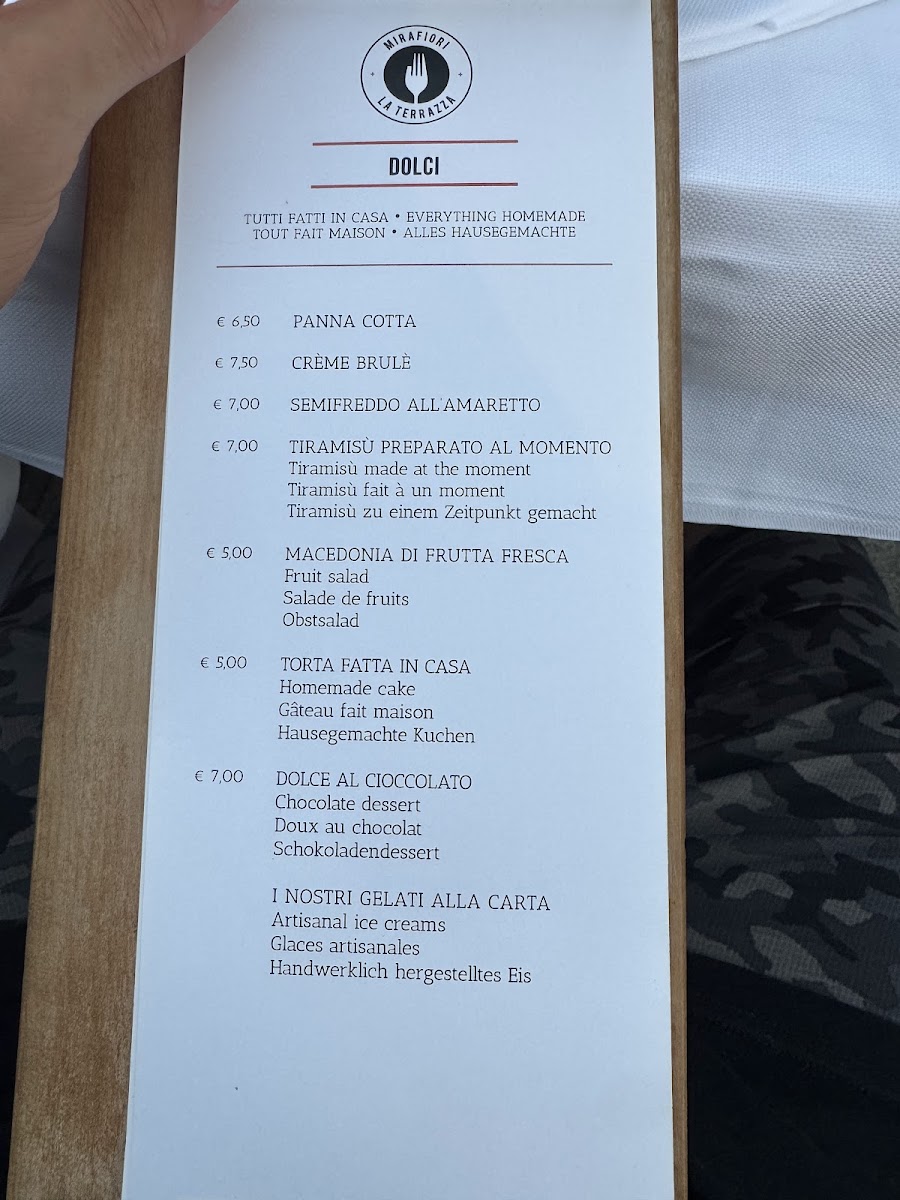 MIRAFIORI
LA TERRAZZA

DOLCI

TUTTI FATTI IN CASA • EVERYTHING HOMEMADE
TOUT FAIT MAISON • ALLES HAUSEGEMACHTE

€ 6,50 PANNA COTTA

€ 7,50 CRÈME BRULÈ

€ 7,00 SEMIFREDDO ALL'AMARETTO

€ 7,00 TIRAMISÙ PREPARATO AL MOMENTO
Tiramisù made at the moment
Tiramisù fait à un moment
Tiramisù zu einem Zeitpunkt gemacht

€ 5,00 MACEDONIA DI FRUTTA FRESCA
Fruit salad
Salade de fruits
Obstsalad

€ 5,00 TORTA FATTA IN CASA
Homemade cake
Gâteau fait maison
Hausegemachte Kuchen

€ 7,00 DOLCE AL CIOCCOLATO
Chocolate dessert
Doux au chocolat
Schokoladendessert

I NOSTRI GELATI ALLA CARTA
Artisanal ice creams
Glaces artisanales
Handwerklich hergestelltes Eis